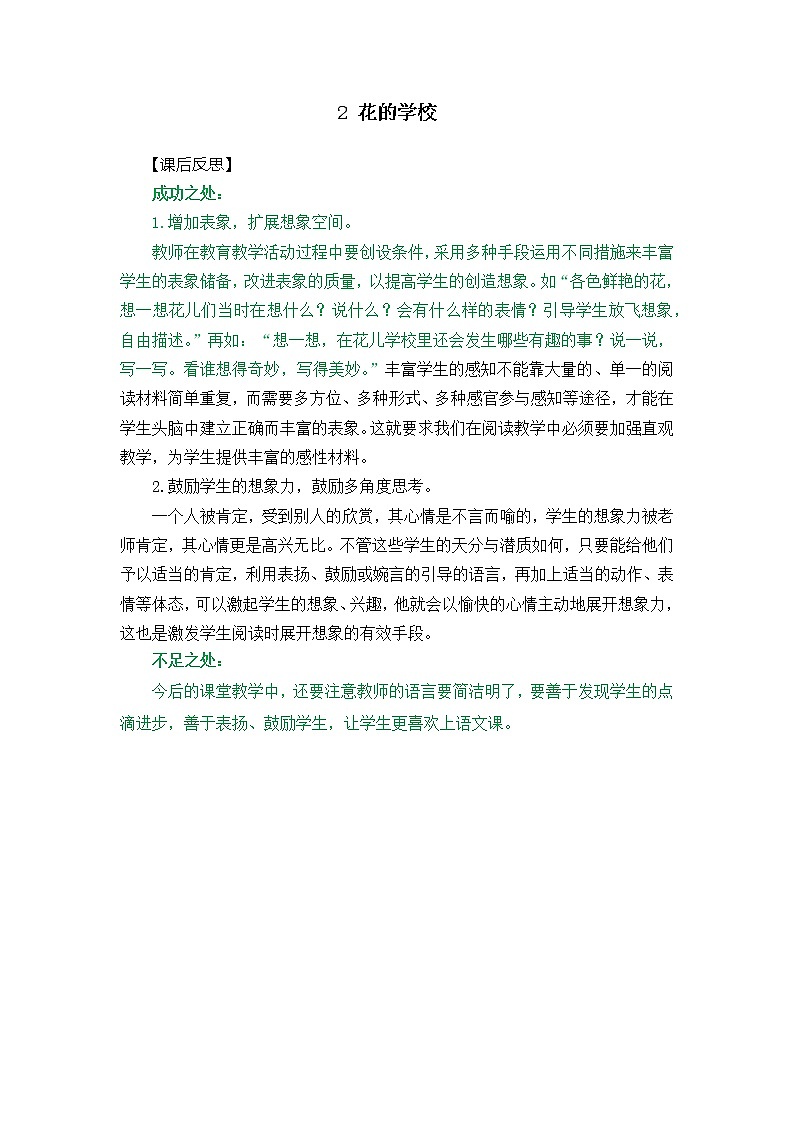 2 花的学校

【课后反思】

成功之处：

1.增加表象，扩展想象空间。

教师在教育教学活动过程中要创设条件，采用多种手段运用不同措施来丰富学生的表象储备，改进表象的质量，以提高学生的创造想象。如“各色鲜艳的花，想一想花儿们当时在想什么？说什么？会有什么样的表情？引导学生放飞想象，自由描述。”再如：“想一想，在花儿学校里还会发生哪些有趣的事？说一说，写一写。看谁想得奇妙，写得美妙。”丰富学生的感知不能靠大量的、单一的阅读材料简单重复，而需要多方位、多种形式、多种感官参与感知等途径，才能在学生头脑中建立正确而丰富的表象。这就要求我们在阅读教学中必须要加强直观教学，为学生提供丰富的感性材料。

2.鼓励学生的想象力，鼓励多角度思考。

一个人被肯定，受到别人的欣赏，其心情是不言而喻的，学生的想象力被老师肯定，其心情更是高兴无比。不管这些学生的天分与潜质如何，只要能给他们予以适当的肯定，利用表扬、鼓励或婉言的引导的语言，再加上适当的动作、表情等体态，可以激起学生的想象、兴趣，他就会以愉快的心情主动地展开想象力，这也是激发学生阅读时展开想象的有效手段。

不足之处：

今后的课堂教学中，还要注意教师的语言要简洁明了，要善于发现学生的点滴进步，善于表扬、鼓励学生，让学生更喜欢上语文课。